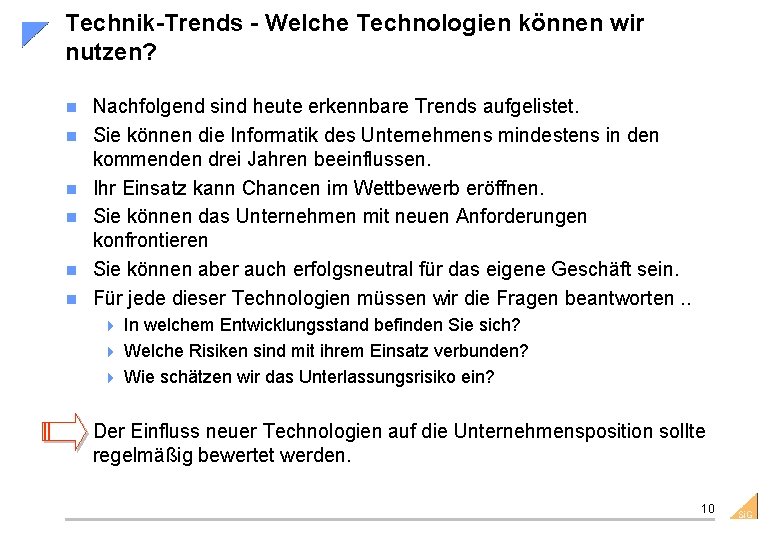 Technik-Trends - Welche Technologien können wir nutzen?

Nachfolgend sind heute erkennbare Trends aufgelistet.

Sie können die Informatik des Unternehmens mindestens in den kommenden drei Jahren beeinflussen.

Ihr Einsatz kann Chancen im Wettbewerb eröffnen.

Sie können das Unternehmen mit neuen Anforderungen konfrontieren

Sie können aber auch erfolgsneutral für das eigene Geschäft sein.

Für jede dieser Technologien müssen wir die Fragen beantworten ..

In welchem Entwicklungsstand befinden Sie sich?

Welche Risiken sind mit ihrem Einsatz verbunden?

Wie schätzen wir das Unterlassungsrisiko ein?

Der Einfluss neuer Technologien auf die Unternehmensposition sollte regelmäßig bewertet werden.

10

SIG